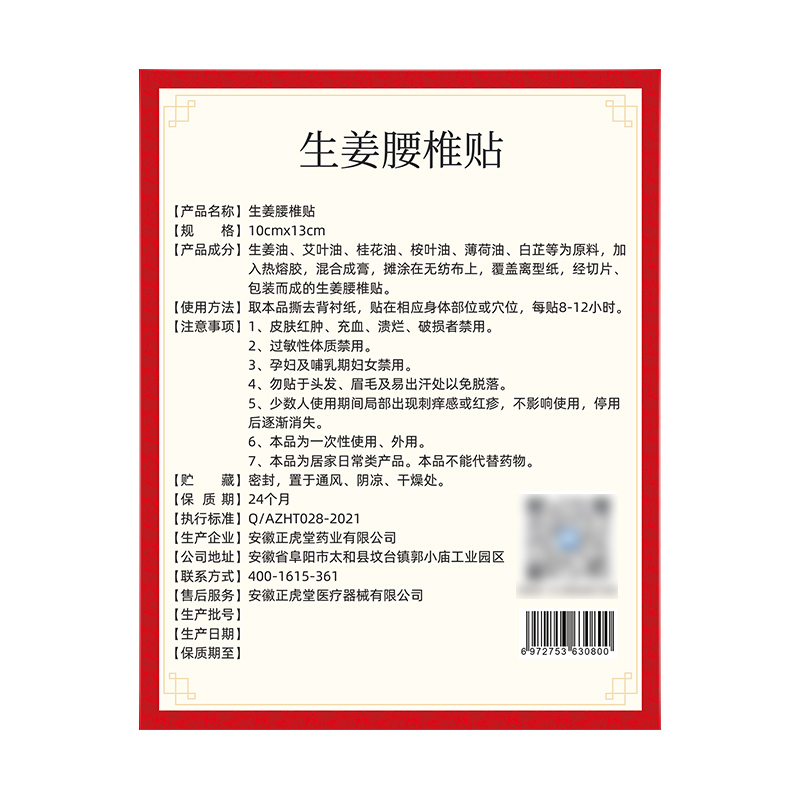 生姜腰椎贴

【产品名称】生姜腰椎贴
【规　　格】10cmx13cm
【产品成分】生姜油、艾叶油、桂花油、桉叶油、薄荷油、白芷等为原料，加入热熔胶，混合成膏，摊涂在无纺布上，覆盖离型纸，经切片、包装而成的生姜腰椎贴。
【使用方法】取本品撕去背衬纸，贴在相应身体部位或穴位，每贴8-12小时。
【注意事项】1、皮肤红肿、充血、溃烂、破损者禁用。
2、过敏性体质禁用。
3、孕妇及哺乳期妇女禁用。
4、勿贴于头发、眉毛及易出汗处以免脱落。
5、少数人使用期间局部出现刺痒感或红疹，不影响使用，停用后逐渐消失。
6、本品为一次性使用、外用。
7、本品为居家日常类产品。本品不能代替药物。
【贮　　藏】密封，置于通风、阴凉、干燥处。
【保 质 期】24个月
【执行标准】Q/AZHT028-2021
【生产企业】安徽正虎堂药业有限公司
【公司地址】安徽省阜阳市太和县坟台镇郭小庙工业园区
【联系方式】400-1615-361
【售后服务】安徽正虎堂医疗器械有限公司
【生产批号】
【生产日期】
【保质期至】

6 972753 630800